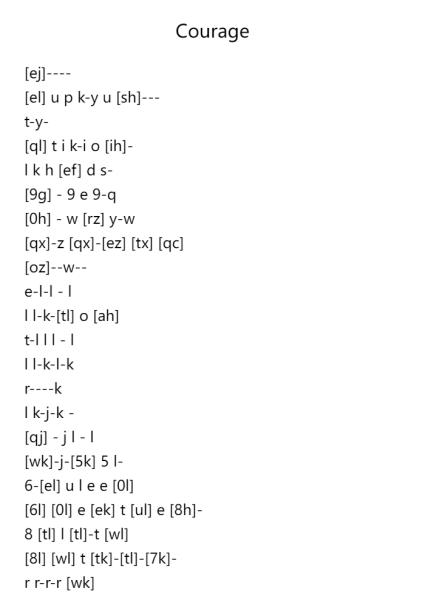 Courage

[ej]----
[el] u p k-y u [sh]---
t-y-
[ql] t i k-i o [ih]-
l k h [ef] d s-
[9g] - 9 e 9-q
[0h] - w [rz] y-w
[qx]-z [qx]-[ez] [tx] [qc]
[oz]--w--
e-l-l - l
l l-k-[tl] o [ah]
t-l l l - l
l l-k-l-k
r----k
l k-j-k -
[qj] - j l - l
[wk]-j-[5k] 5 l-
6-[el] u l e e [0l]
[6l] [0l] e [ek] t [ul] e [8h]-
8 [tl] l [tl]-t [wl]
[8l] [wl] t [tk]-[tl]-[7k]-
r r-r-r [wk]